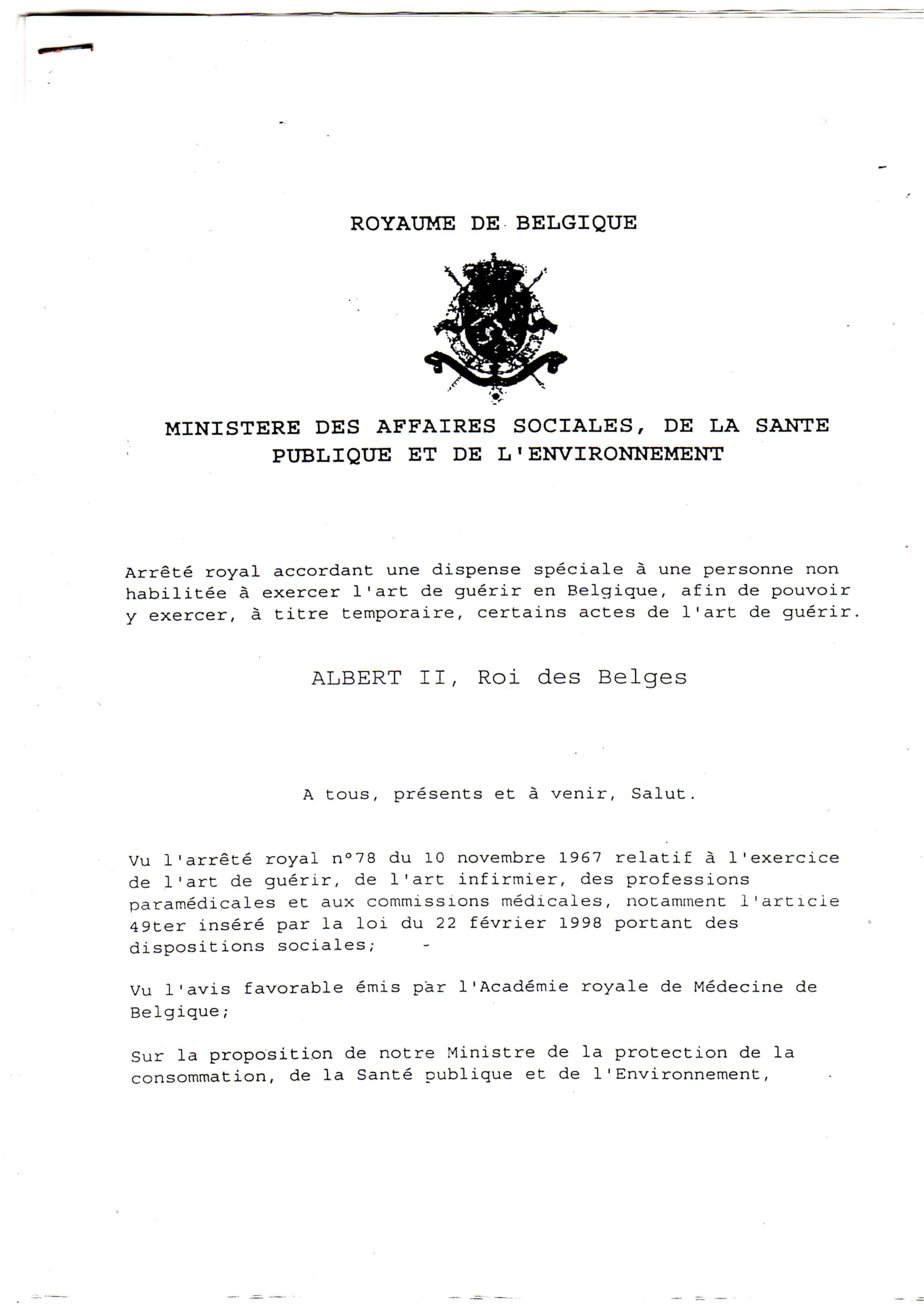 ROYAUME DE BELGIQUE

MINISTERE DES AFFAIRES SOCIALES, DE LA SANTE PUBLIQUE ET DE L'ENVIRONNEMENT

Arrêté royal accordant une dispense spéciale à une personne non habilitée à exercer l'art de guérir en Belgique, afin de pouvoir y exercer, à titre temporaire, certains actes de l'art de guérir.

ALBERT II, Roi des Belges

A tous, présents et à venir, Salut.

Vu l'arrêté royal n°78 du 10 novembre 1967 relatif à l'exercice de l'art de guérir, de l'art infirmier, des professions paramédicales et aux commissions médicales, notamment l'article 49ter inséré par la loi du 22 février 1998 portant des dispositions sociales;

Vu l'avis favorable émis par l'Académie royale de Médecine de Belgique;

Sur la proposition de notre Ministre de la protection de la consommation, de la Santé publique et de l'Environnement,